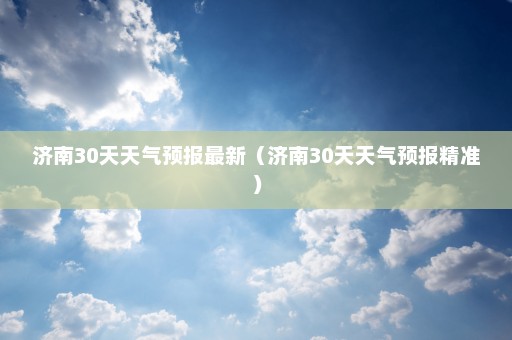 济南30天天气预报最新（济南30天天气预报精准）